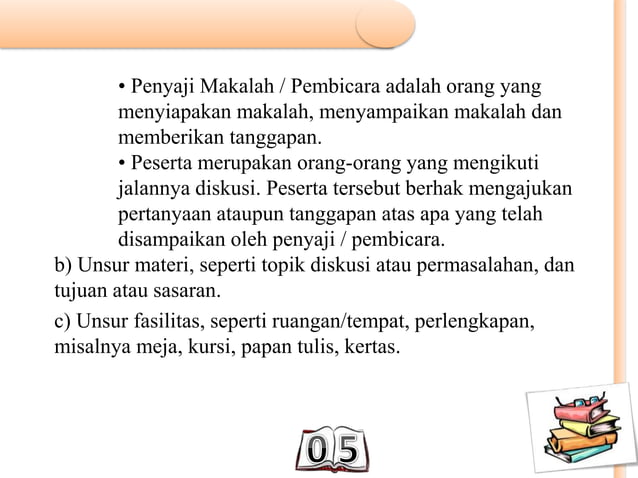 • Penyaji Makalah / Pembicara adalah orang yang menyiapakan makalah, menyampaikan makalah dan memberikan tanggapan.
• Peserta merupakan orang-orang yang mengikuti jalannya diskusi. Peserta tersebut berhak mengajukan pertanyaan ataupun tanggapan atas apa yang telah disampaikan oleh penyaji / pembicara.
b) Unsur materi, seperti topik diskusi atau permasalahan, dan tujuan atau sasaran.

c) Unsur fasilitas, seperti ruangan/tempat, perlengkapan, misalnya meja, kursi, papan tulis, kertas.

05